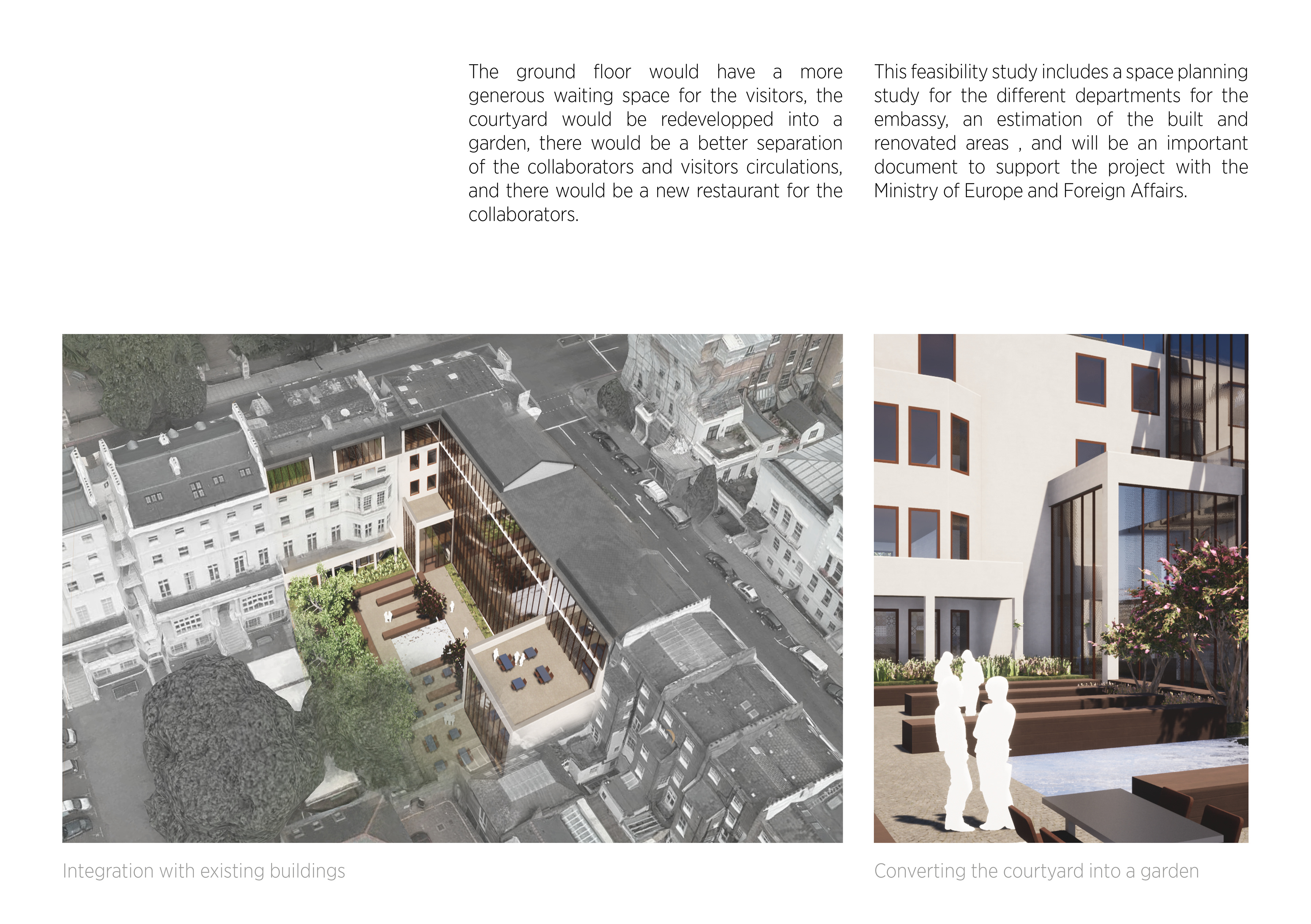 The ground floor would have a more generous waiting space for the visitors, the courtyard would be redevelopped into a garden, there would be a better separation of the collaborators and visitors circulations, and there would be a new restaurant for the collaborators.

This feasibility study includes a space planning study for the different departments for the embassy, an estimation of the built and renovated areas , and will be an important document to support the project with the Ministry of Europe and Foreign Affairs.

Integration with existing buildings

Converting the courtyard into a garden